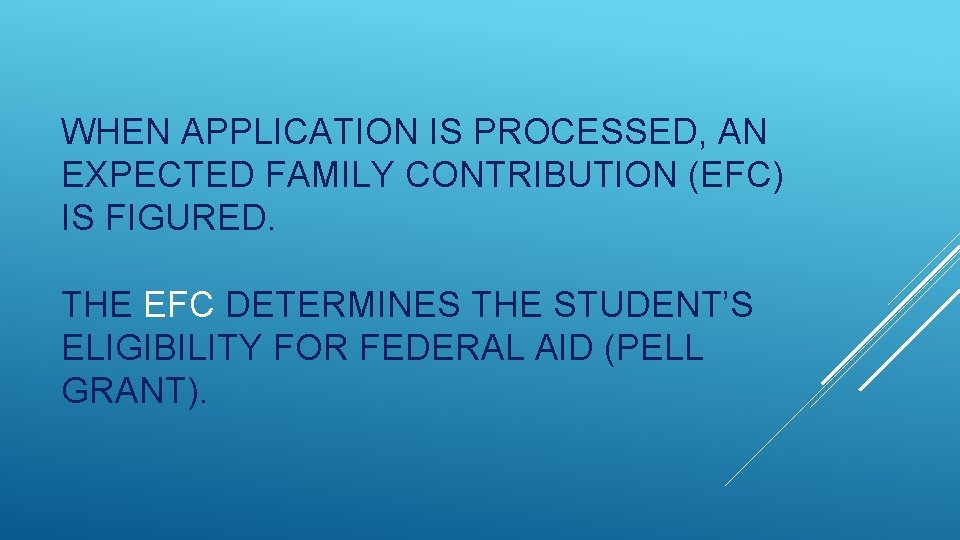 WHEN APPLICATION IS PROCESSED, AN EXPECTED FAMILY CONTRIBUTION (EFC) IS FIGURED.

THE EFC DETERMINES THE STUDENT'S ELIGIBILITY FOR FEDERAL AID (PELL GRANT).